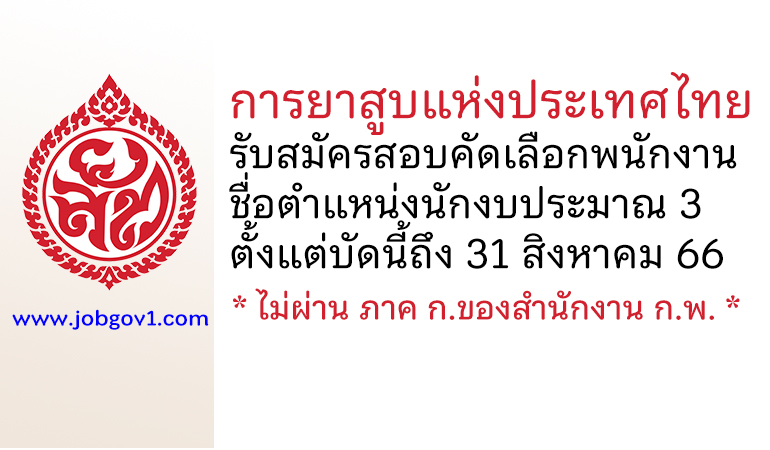 www.jobgov1.com

การยาสูบแห่งประเทศไทย
รับสมัครสอบคัดเลือกพนักงาน
ชื่อตำแหน่งนักงบประมาณ 3
ตั้งแต่บัดนี้ถึง 31 สิงหาคม 66

* ไม่ผ่าน ภาค ก.ของสำนักงาน ก.พ. *